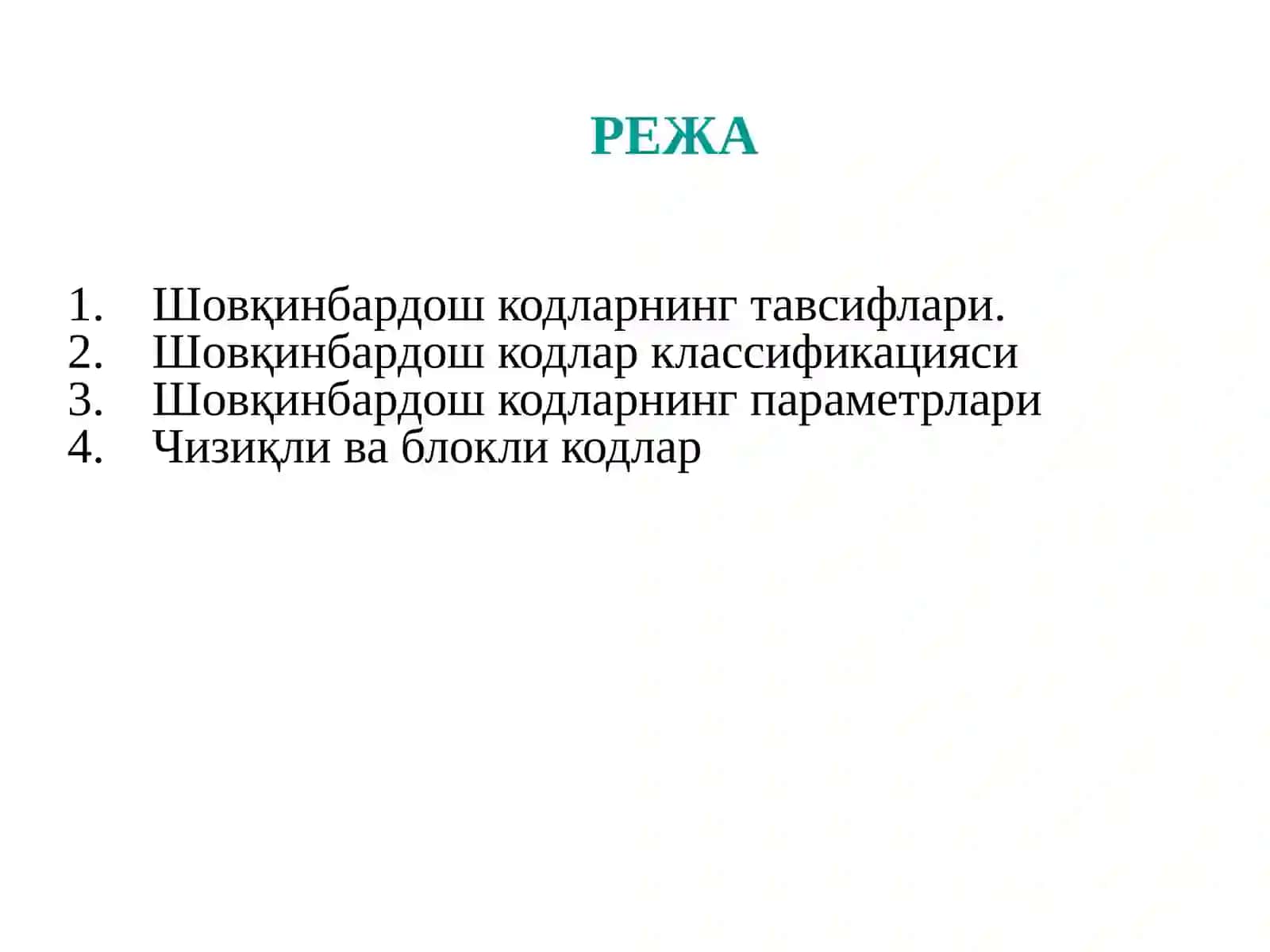 РЕЖА

1. Шовқинбардош кодларнинг тавсифлари.
2. Шовқинбардош кодлар классификацияси
3. Шовқинбардош кодларнинг параметрлари
4. Чизиқли ва блокли кодлар